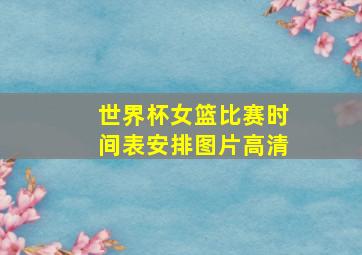 世界杯女篮比赛时间表安排图片高清